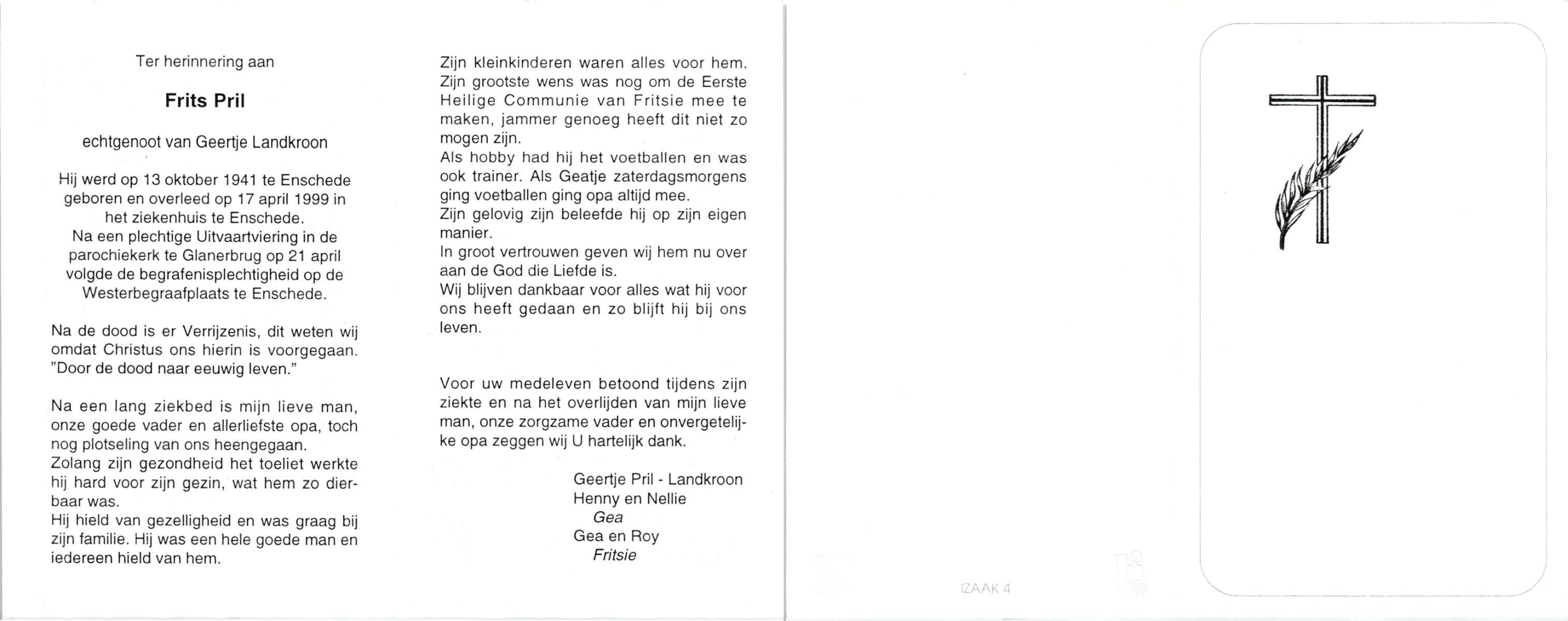 Ter herinnering aan

Frits Pril

echtgenoot van Geertje Landkroon

Hij werd op 13 oktober 1941 te Enschede geboren en overleed op 17 april 1999 in het ziekenhuis te Enschede.
Na een plechtige Uitvaartviering in de parochiekerk te Glanerbrug op 21 april volgde de begrafenisplechtigheid op de Westerbegraafplaats te Enschede.

Na de dood is er Verrijzenis, dit weten wij omdat Christus ons hierin is voorgegaan. "Door de dood naar eeuwig leven."

Na een lang ziekbed is mijn lieve man, onze goede vader en allerliefste opa, toch nog plotseling van ons heengegaan.
Zolang zijn gezondheid het toeliet werkte hij hard voor zijn gezin, wat hem zo dierbaar was.
Hij hield van gezelligheid en was graag bij zijn familie. Hij was een hele goede man en iedereen hield van hem.

Zijn kleinkinderen waren alles voor hem. Zijn grootste wens was nog om de Eerste Heilige Communie van Fritsie mee te maken, jammer genoeg heeft dit niet zo mogen zijn.
Als hobby had hij het voetballen en was ook trainer. Als Geatje zaterdagsmorgens ging voetballen ging opa altijd mee.
Zijn gelovig zijn beleefde hij op zijn eigen manier.
In groot vertrouwen geven wij hem nu over aan de God die Liefde is.
Wij blijven dankbaar voor alles wat hij voor ons heeft gedaan en zo blijft hij bij ons leven.

Voor uw medeleven betoond tijdens zijn ziekte en na het overlijden van mijn lieve man, onze zorgzame vader en onvergetelijke opa zeggen wij U hartelijk dank.

Geertje Pril - Landkroon
Henny en Nellie
Gea
Gea en Roy
Fritsie

IZAAK 4